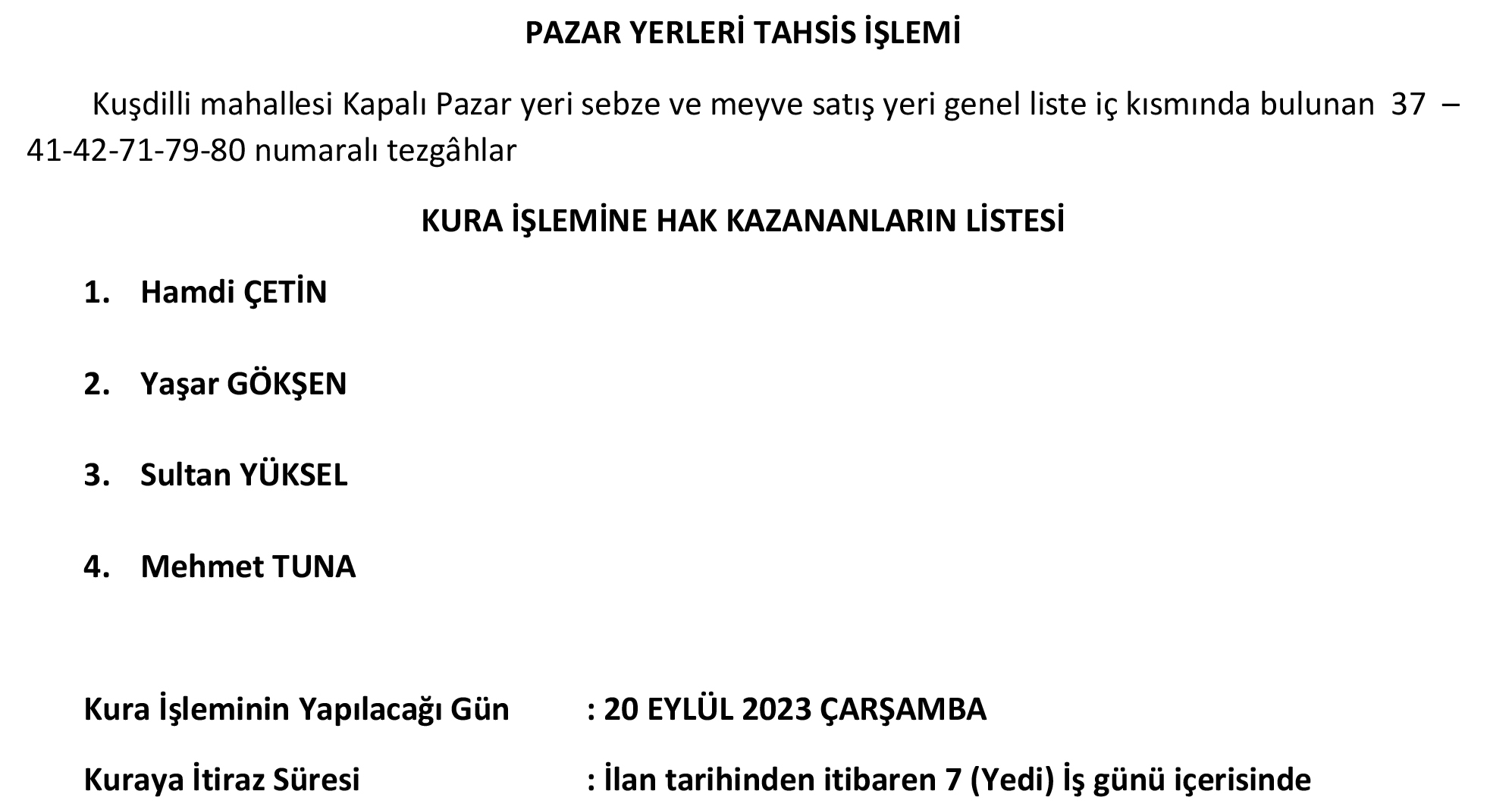 PAZAR YERLERİ TAHSİS İŞLEMİ

Kuşdilli mahallesi Kapalı Pazar yeri sebze ve meyve satış yeri genel liste iç kısmında bulunan 37 – 41-42-71-79-80 numaralı tezgâhlar

KURA İŞLEMİNE HAK KAZANANLARIN LİSTESİ

1. Hamdi ÇETİN

2. Yaşar GÖKŞEN

3. Sultan YÜKSEL

4. Mehmet TUNA

Kura İşleminin Yapılacağı Gün : 20 EYLÜL 2023 ÇARŞAMBA

Kuraya İtiraz Süresi : İlan tarihinden itibaren 7 (Yedi) İş günü içerisinde